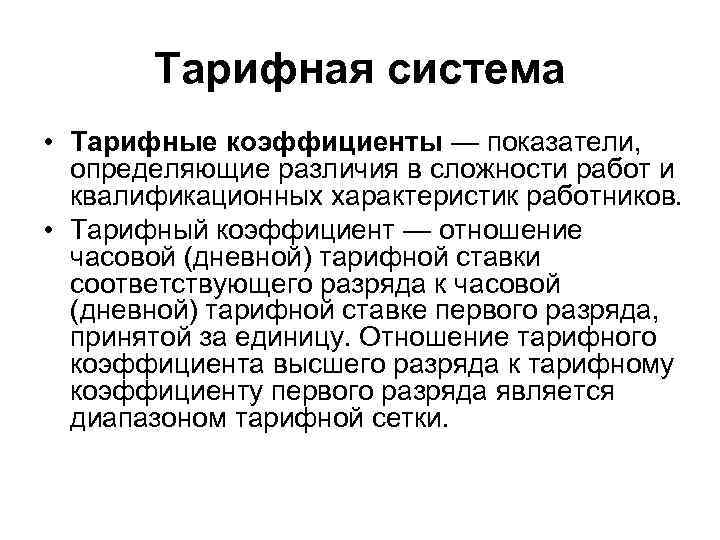 Тарифная система

• Тарифные коэффициенты — показатели, определяющие различия в сложности работ и квалификационных характеристик работников.
• Тарифный коэффициент — отношение часовой (дневной) тарифной ставки соответствующего разряда к часовой (дневной) тарифной ставке первого разряда, принятой за единицу. Отношение тарифного коэффициента высшего разряда к тарифному коэффициенту первого разряда является диапазоном тарифной сетки.